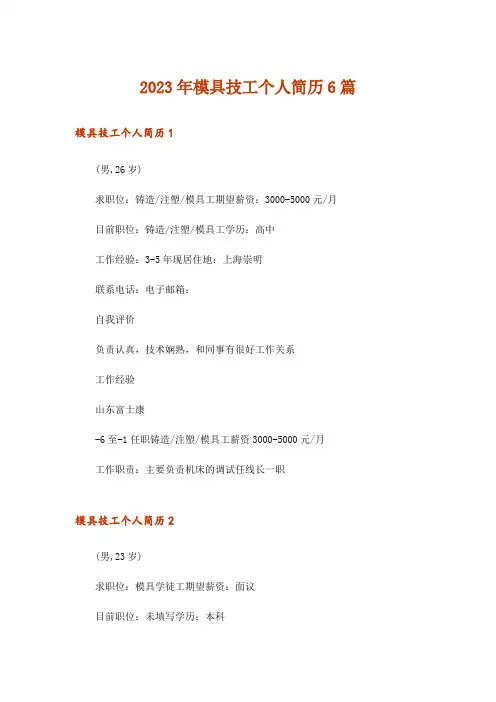 2023年模具技工个人简历6篇

模具技工个人简历1

(男,26岁)

求职位：铸造/注塑/模具工期望薪资：3000-5000元/月

目前职位：铸造/注塑/模具工学历：高中

工作经验：3-5年现居住地：上海崇明

联系电话：电子邮箱：

自我评价

负责认真，技术娴熟，和同事有很好工作关系

工作经验

山东富士康

-6至-1任职铸造/注塑/模具工薪资3000-5000元/月

工作职责：主要负责机床的调试任线长一职

模具技工个人简历2

(男,23岁)

求职位：模具学徒工期望薪资：面议

目前职位：未填写学历：本科